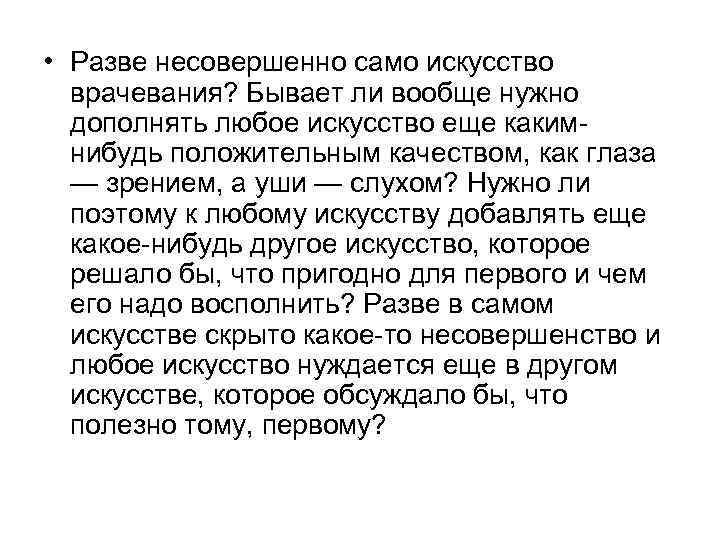 • Разве несовершенно само искусство врачевания? Бывает ли вообще нужно дополнять любое искусство еще каким-нибудь положительным качеством, как глаза — зрением, а уши — слухом? Нужно ли поэтому к любому искусству добавлять еще какое-нибудь другое искусство, которое решало бы, что пригодно для первого и чем его надо восполнить? Разве в самом искусстве скрыто какое-то несовершенство и любое искусство нуждается еще в другом искусстве, которое обсуждало бы, что полезно тому, первому?